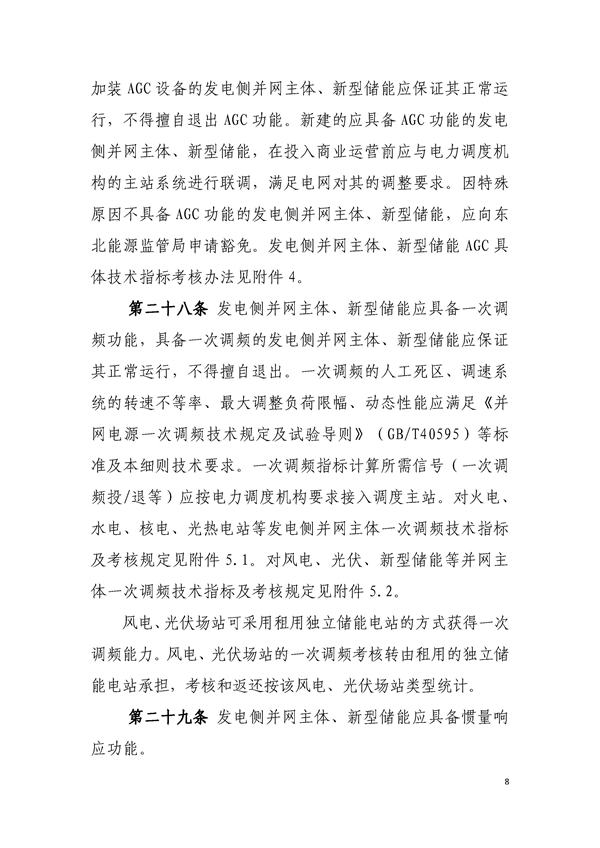 加装 AGC 设备的发电侧并网主体、新型储能应保证其正常运行，不得擅自退出 AGC 功能。新建的应具备 AGC 功能的发电侧并网主体、新型储能，在投入商业运营前应与电力调度机构的主站系统进行联调，满足电网对其的调整要求。因特殊原因不具备 AGC 功能的发电侧并网主体、新型储能，应向东北能源监管局申请豁免。发电侧并网主体、新型储能 AGC 具体技术指标考核办法见附件 4。

第二十八条 发电侧并网主体、新型储能应具备一次调频功能，具备一次调频的发电侧并网主体、新型储能应保证其正常运行，不得擅自退出。一次调频的人工死区、调速系统的转速不等率、最大调整负荷限幅、动态性能应满足《并网电源一次调频技术规定及试验导则》（GB/T40595）等标准及本细则技术要求。一次调频指标计算所需信号（一次调频投/退等）应按电力调度机构要求接入调度主站。对火电、水电、核电、光热电站等发电侧并网主体一次调频技术指标及考核规定见附件 5.1。对风电、光伏、新型储能等并网主体一次调频技术指标及考核规定见附件 5.2。

风电、光伏场站可采用租用独立储能电站的方式获得一次调频能力。风电、光伏场站的一次调频考核转由租用的独立储能电站承担，考核和返还按该风电、光伏场站类型统计。

第二十九条 发电侧并网主体、新型储能应具备惯量响应功能。

8